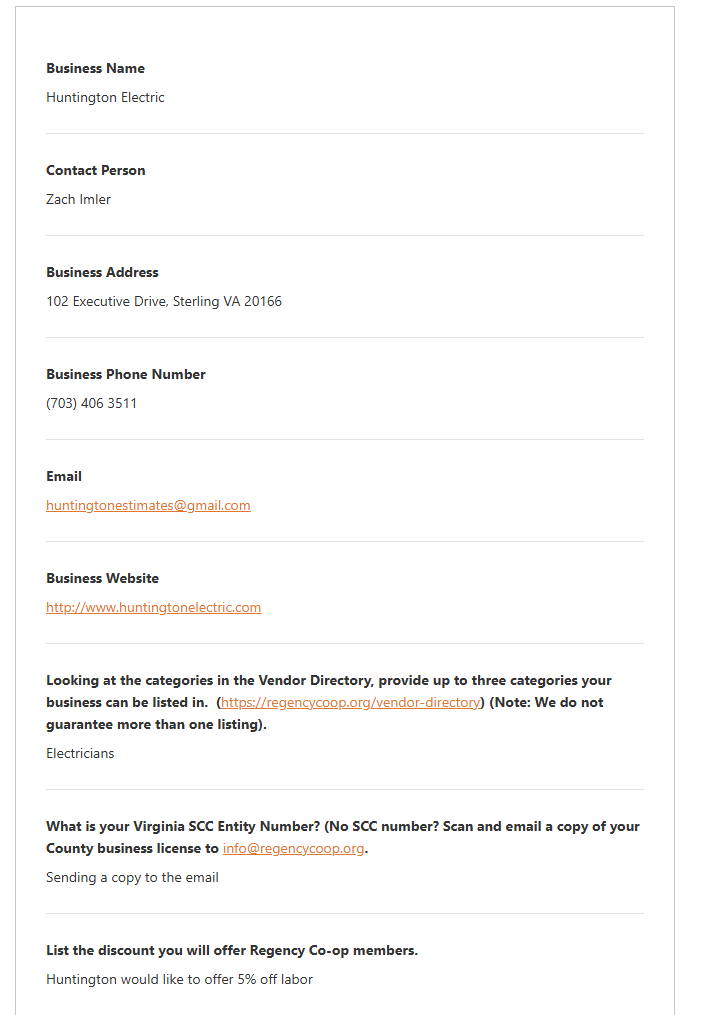 Business Name
Huntington Electric

Contact Person
Zach Imler

Business Address
102 Executive Drive, Sterling VA 20166

Business Phone Number
(703) 406 3511

Email
huntingtonestimates@gmail.com

Business Website
http://www.huntingtonelectric.com

Looking at the categories in the Vendor Directory, provide up to three categories your business can be listed in. (https://regencycoop.org/vendor-directory) (Note: We do not guarantee more than one listing).
Electricians

What is your Virginia SCC Entity Number? (No SCC number? Scan and email a copy of your County business license to info@regencycoop.org.
Sending a copy to the email

List the discount you will offer Regency Co-op members.
Huntington would like to offer 5% off labor